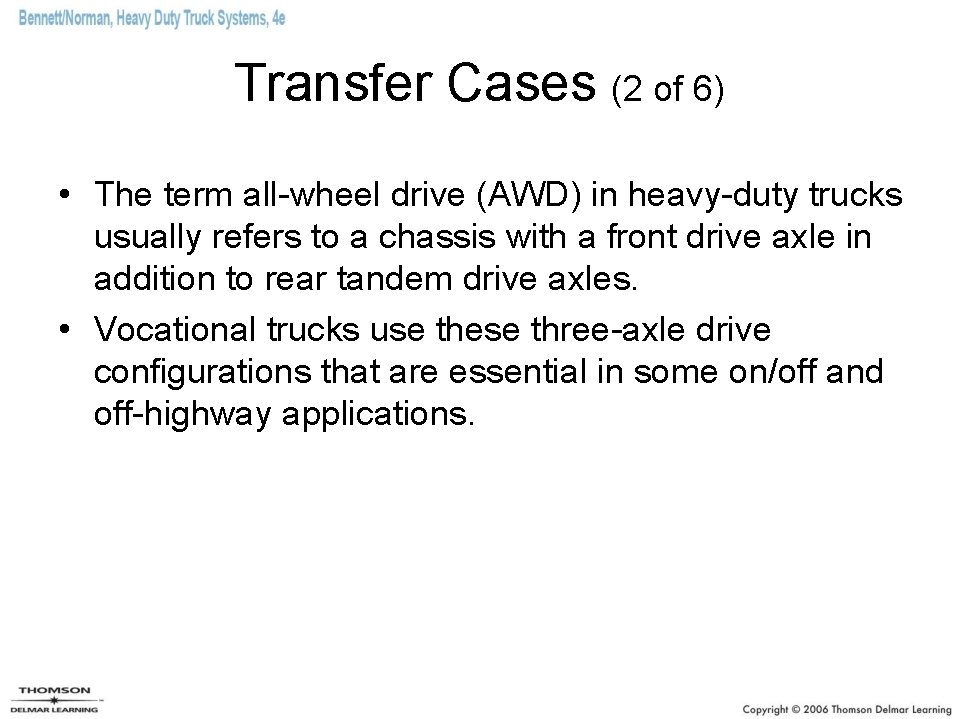 Bennett/Norman, Heavy Duty Truck Systems, 4e

Transfer Cases (2 of 6)

• The term all-wheel drive (AWD) in heavy-duty trucks usually refers to a chassis with a front drive axle in addition to rear tandem drive axles.
• Vocational trucks use these three-axle drive configurations that are essential in some on/off and off-highway applications.

THOMSON
DELMAR LEARNING

Copyright © 2006 Thomson Delmar Learning